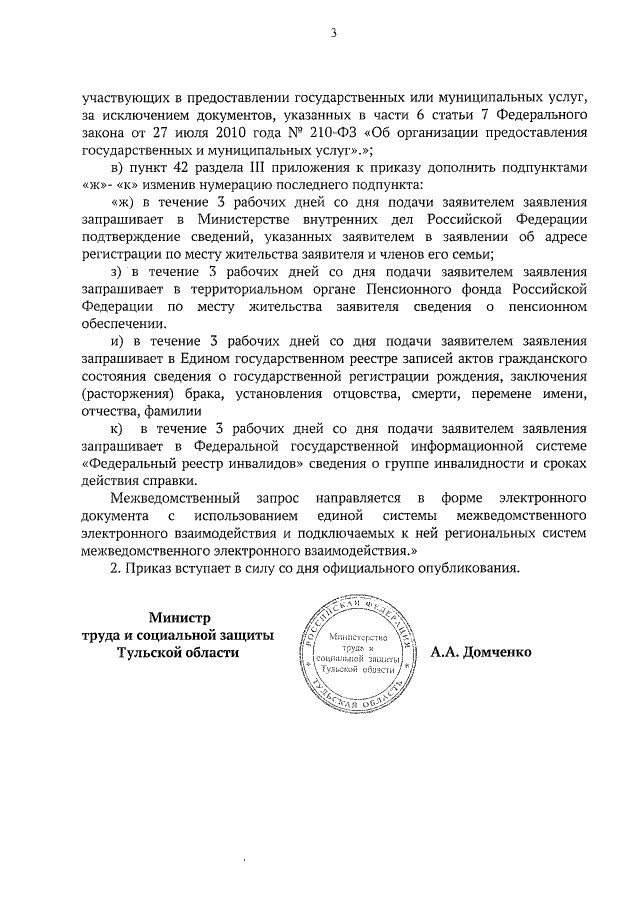 3

участвующих в предоставлении государственных или муниципальных услуг, за исключением документов, указанных в части 6 статьи 7 Федерального закона от 27 июля 2010 года № 210-ФЗ «Об организации предоставления государственных и муниципальных услуг».»;

в) пункт 42 раздела III приложения к приказу дополнить подпунктами «ж»- «к» изменив нумерацию последнего подпункта:

«ж) в течение 3 рабочих дней со дня подачи заявителем заявления запрашивает в Министерстве внутренних дел Российской Федерации подтверждение сведений, указанных заявителем в заявлении об адресе регистрации по месту жительства заявителя и членов его семьи;

з) в течение 3 рабочих дней со дня подачи заявителем заявления запрашивает в территориальном органе Пенсионного фонда Российской Федерации по месту жительства заявителя сведения о пенсионном обеспечении.

и) в течение 3 рабочих дней со дня подачи заявителем заявления запрашивает в Едином государственном реестре записей актов гражданского состояния сведения о государственной регистрации рождения, заключения (расторжения) брака, установления отцовства, смерти, перемене имени, отчества, фамилии

к) в течение 3 рабочих дней со дня подачи заявителем заявления запрашивает в Федеральной государственной информационной системе «Федеральный реестр инвалидов» сведения о группе инвалидности и сроках действия справки.

Межведомственный запрос направляется в форме электронного документа с использованием единой системы межведомственного электронного взаимодействия и подключаемых к ней региональных систем межведомственного электронного взаимодействия.»

2. Приказ вступает в силу со дня официального опубликования.

Министр
труда и социальной защиты
Тульской области

РОССИЙСКАЯ ФЕДЕРАЦИЯ
Министерство труда и социальной защиты Тульской области
ТУЛЬСКАЯ ОБЛАСТЬ

А.А. Домченко